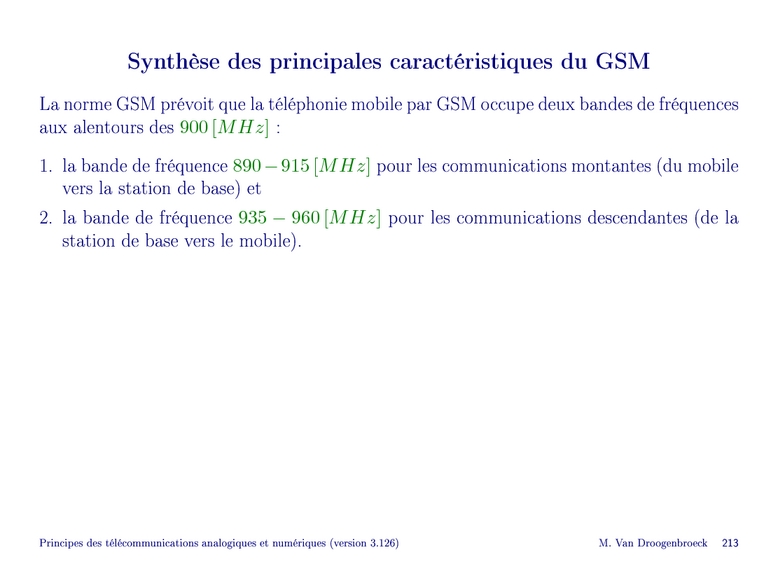 Synthèse des principales caractéristiques du GSM

La norme GSM prévoit que la téléphonie mobile par GSM occupe deux bandes de fréquences aux alentours des $900\,[MHz]$ :

1. la bande de fréquence $890 - 915\,[MHz]$ pour les communications montantes (du mobile vers la station de base) et
2. la bande de fréquence $935 - 960\,[MHz]$ pour les communications descendantes (de la station de base vers le mobile).

Principes des télécommunications analogiques et numériques (version 3.126)

M. Van Droogenbroeck 213